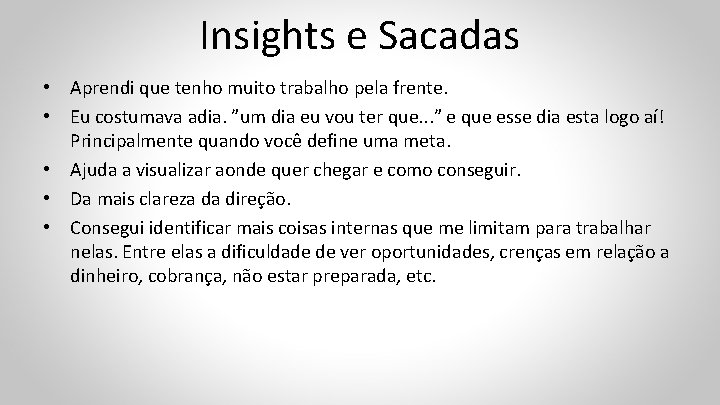 Insights e Sacadas

• Aprendi que tenho muito trabalho pela frente.
• Eu costumava adia. "um dia eu vou ter que..." e que esse dia esta logo aí! Principalmente quando você define uma meta.
• Ajuda a visualizar aonde quer chegar e como conseguir.
• Da mais clareza da direção.
• Consegui identificar mais coisas internas que me limitam para trabalhar nelas. Entre elas a dificuldade de ver oportunidades, crenças em relação a dinheiro, cobrança, não estar preparada, etc.